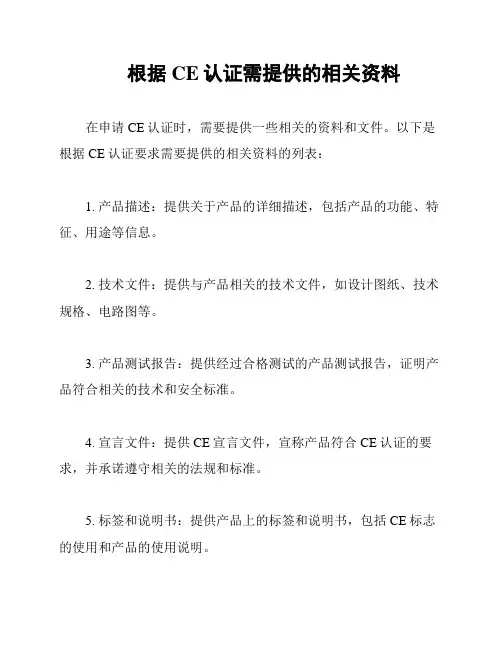 根据 CE 认证需提供的相关资料

在申请 CE 认证时，需要提供一些相关的资料和文件。以下是根据 CE 认证要求需要提供的相关资料的列表：

1. 产品描述：提供关于产品的详细描述，包括产品的功能、特征、用途等信息。

2. 技术文件：提供与产品相关的技术文件，如设计图纸、技术规格、电路图等。

3. 产品测试报告：提供经过合格测试的产品测试报告，证明产品符合相关的技术和安全标准。

4. 宣言文件：提供 CE 宣言文件，宣称产品符合 CE 认证的要求，并承诺遵守相关的法规和标准。

5. 标签和说明书：提供产品上的标签和说明书，包括 CE 标志的使用和产品的使用说明。